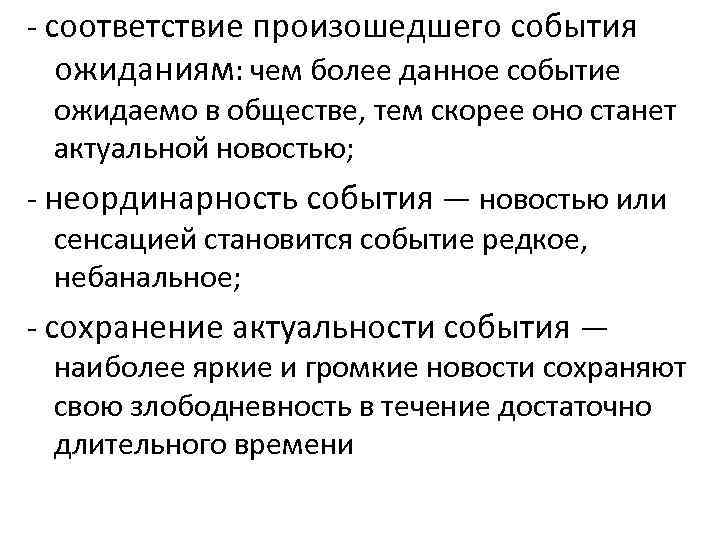 - соответствие произошедшего события ожиданиям: чем более данное событие ожидаемо в обществе, тем скорее оно станет актуальной новостью;

- неординарность события — новостью или сенсацией становится событие редкое, небанальное;

- сохранение актуальности события — наиболее яркие и громкие новости сохраняют свою злободневность в течение достаточно длительного времени